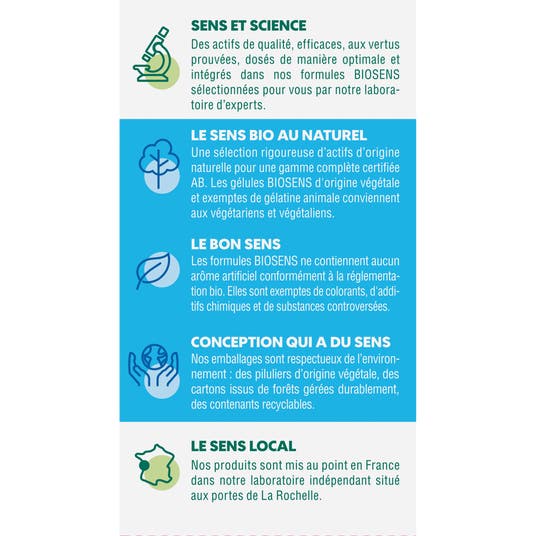 SENS ET SCIENCE
Des actifs de qualité, efficaces, aux vertus prouvées, dosés de manière optimale et intégrés dans nos formules BIOSENS sélectionnées pour vous par notre laboratoire d'experts.

LE SENS BIO AU NATUREL
Une sélection rigoureuse d'actifs d'origine naturelle pour une gamme complète certifiée AB. Les gélules BIOSENS d'origine végétale et exemptes de gélatine animale conviennent aux végétariens et végétaliens.

LE BON SENS
Les formules BIOSENS ne contiennent aucun arôme artificiel conformément à la réglementation bio. Elles sont exemptes de colorants, d'additifs chimiques et de substances controversées.

CONCEPTION QUI A DU SENS
Nos emballages sont respectueux de l'environnement : des piluliers d'origine végétale, des cartons issus de forêts gérées durablement, des contenants recyclables.

LE SENS LOCAL
Nos produits sont mis au point en France dans notre laboratoire indépendant situé aux portes de La Rochelle.